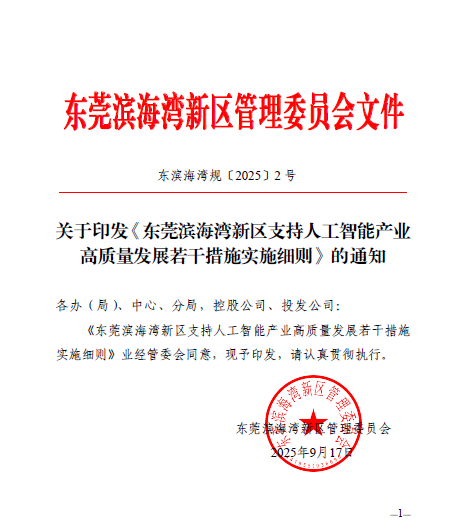 东莞滨海湾新区管理委员会文件

东滨海湾规〔2025〕2号

关于印发《东莞滨海湾新区支持人工智能产业高质量发展若干措施实施细则》的通知

各办（局）、中心、分局，控股公司、投发公司：

《东莞滨海湾新区支持人工智能产业高质量发展若干措施实施细则》业经管委会同意，现予印发，请认真贯彻执行。

东莞滨海湾新区管理委员会

东莞滨海湾新区管理委员会

2025年9月17日

—1—